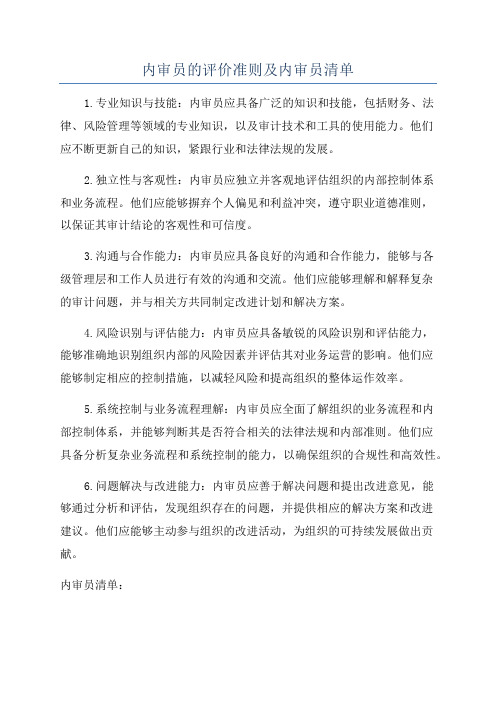 内审员的评价准则及内审员清单

1.专业知识与技能：内审员应具备广泛的知识和技能，包括财务、法律、风险管理等领域的专业知识，以及审计技术和工具的使用能力。他们应不断更新自己的知识，紧跟行业和法律法规的发展。

2.独立性与客观性：内审员应独立并客观地评估组织的内部控制体系和业务流程。他们应能够摒弃个人偏见和利益冲突，遵守职业道德准则，以保证其审计结论的客观性和可信度。

3.沟通与合作能力：内审员应具备良好的沟通和合作能力，能够与各级管理层和工作人员进行有效的沟通和交流。他们应能够理解和解释复杂的审计问题，并与相关方共同制定改进计划和解决方案。

4.风险识别与评估能力：内审员应具备敏锐的风险识别和评估能力，能够准确地识别组织内部的风险因素并评估其对业务运营的影响。他们应能够制定相应的控制措施，以减轻风险和提高组织的整体运作效率。

5.系统控制与业务流程理解：内审员应全面了解组织的业务流程和内部控制体系，并能够判断其是否符合相关的法律法规和内部准则。他们应具备分析复杂业务流程和系统控制的能力，以确保组织的合规性和高效性。

6.问题解决与改进能力：内审员应善于解决问题和提出改进意见，能够通过分析和评估，发现组织存在的问题，并提供相应的解决方案和改进建议。他们应能够主动参与组织的改进活动，为组织的可持续发展做出贡献。

内审员清单：